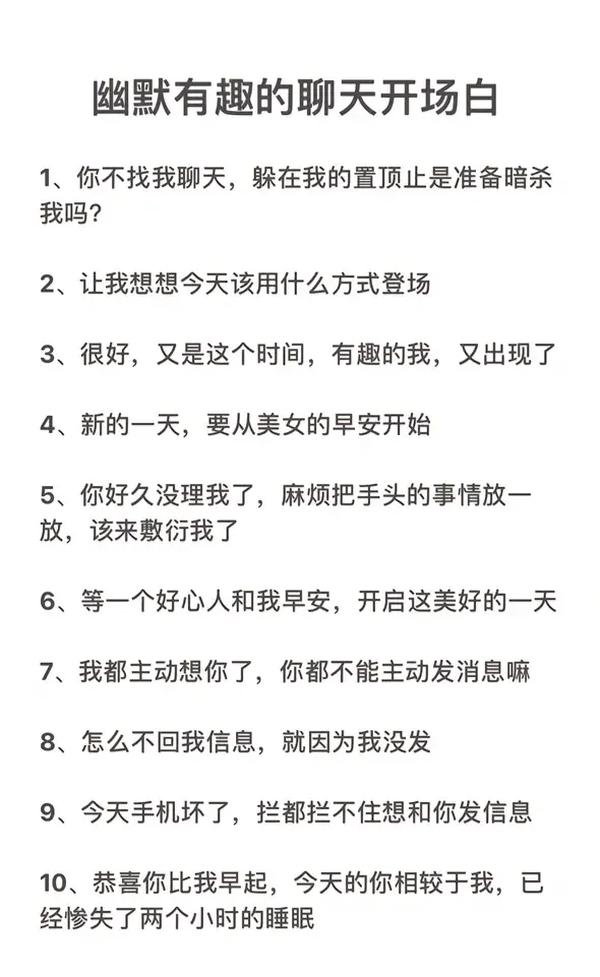 幽默有趣的聊天开场白

1、你不找我聊天，躲在我的置顶止是准备暗杀我吗？

2、让我想想今天该用什么方式登场

3、很好，又是这个时间，有趣的我，又出现了

4、新的一天，要从美女的早安开始

5、你好久没理我了，麻烦把手头的事情放一放，该来敷衍我了

6、等一个好心人和我早安，开启这美好的一天

7、我都主动想你了，你都不能主动发消息嘛

8、怎么不回我信息，就因为我没发

9、今天手机坏了，拦都拦不住想和你发信息

10、恭喜你比我早起，今天的你相较于我，已经惨失了两个小时的睡眠